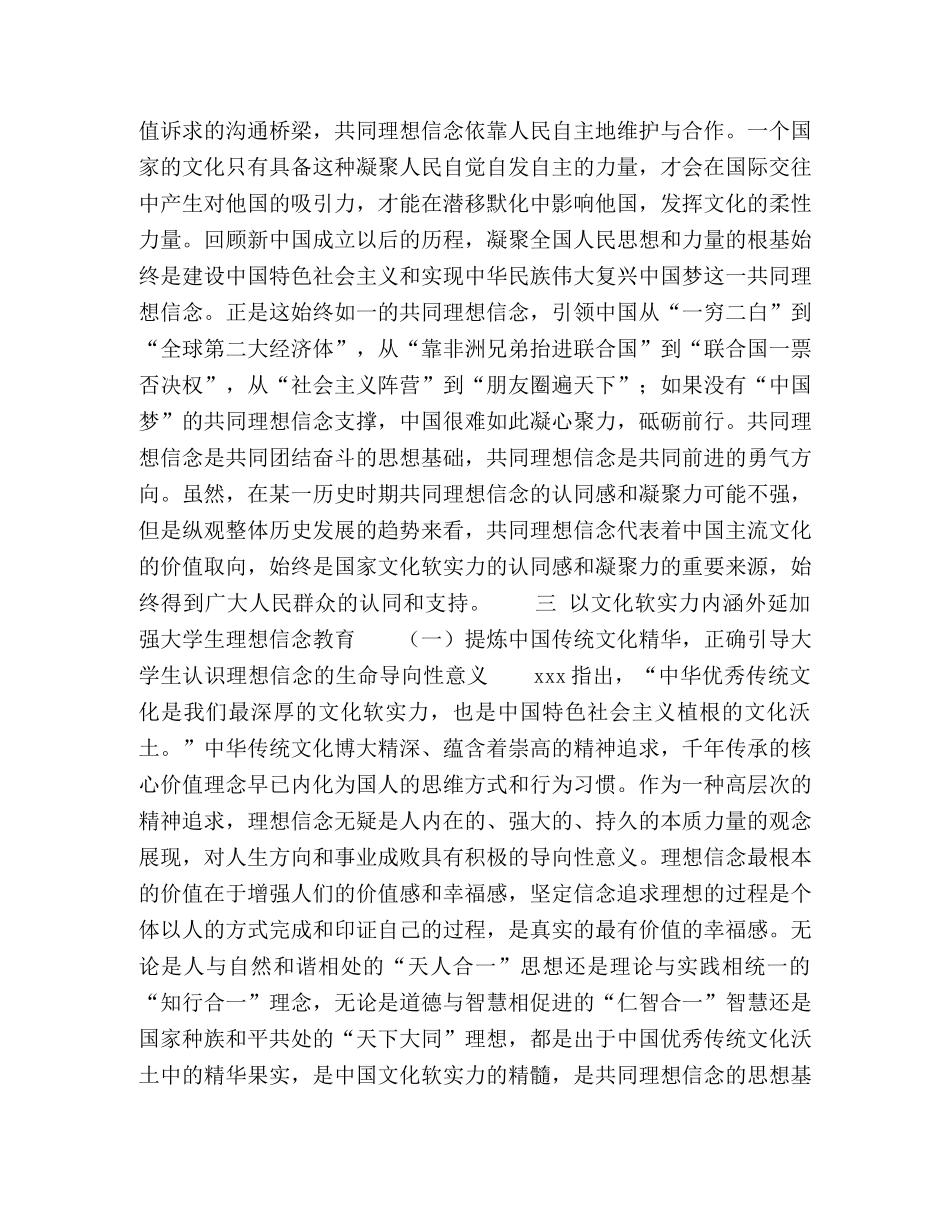 值诉求的沟通桥梁，共同理想信念依靠人民自主地维护与合作。一个国家的文化只有具备这种凝聚人民自觉自发自主的力量，才会在国际交往中产生对他国的吸引力，才能在潜移默化中影响他国，发挥文化的柔性力量。回顾新中国成立以后的历程，凝聚全国人民思想和力量的根基始终是建设中国特色社会主义和实现中华民族伟大复兴中国梦这一共同理想信念。正是这始终如一的共同理想信念，引领中国从“一穷二白”到“全球第二大经济体”，从“靠非洲兄弟抬进联合国”到“联合国一票否决权”，从“社会主义阵营”到“朋友圈遍天下”；如果没有“中国梦”的共同理想信念支撑，中国很难如此凝心聚力，砥砺前行。共同理想信念是共同团结奋斗的思想基础，共同理想信念是共同前进的勇气方向。虽然，在某一历史时期共同理想信念的认同感和凝聚力可能不强，但是纵观整体历史发展的趋势来看，共同理想信念代表着中国主流文化的价值取向，始终是国家文化软实力的认同感和凝聚力的重要来源，始终得到广大人民群众的认同和支持。 三 以文化软实力内涵外延加强大学生理想信念教育 （一）提炼中国传统文化精华，正确引导大学生认识理想信念的生命导向性意义 xxx 指出，“中华优秀传统文化是我们最深厚的文化软实力，也是中国特色社会主义植根的文化沃土。”中华传统文化博大精深、蕴含着崇高的精神追求，千年传承的核心价值理念早已内化为国人的思维方式和行为习惯。作为一种高层次的精神追求，理想信念无疑是人内在的、强大的、持久的本质力量的观念展现，对人生方向和事业成败具有积极的导向性意义。理想信念最根本的价值在于增强人们的价值感和幸福感，坚定信念追求理想的过程是个体以人的方式完成和印证自己的过程，是真实的最有价值的幸福感。无论是人与自然和谐相处的“天人合一”思想还是理论与实践相统一的“知行合一”理念，无论是道德与智慧相促进的“仁智合一”智慧还是国家种族和平共处的“天下大同”理想，都是出于中国优秀传统文化沃土中的精华果实，是中国文化软实力的精髓，是共同理想信念的思想基